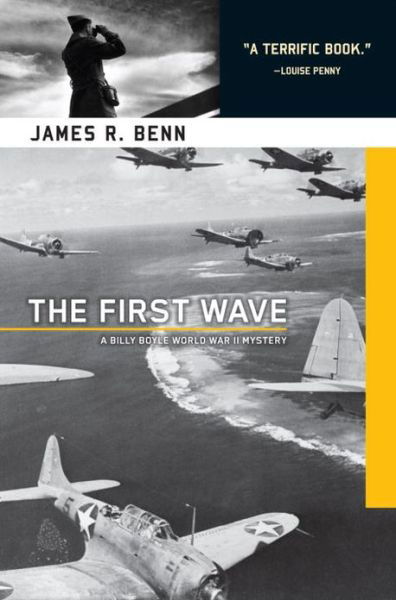 "A TERRIFIC BOOK."
—LOUISE PENNY

JAMES R. BENN

THE FIRST WAVE

A BILLY BOYLE WORLD WAR II MYSTERY